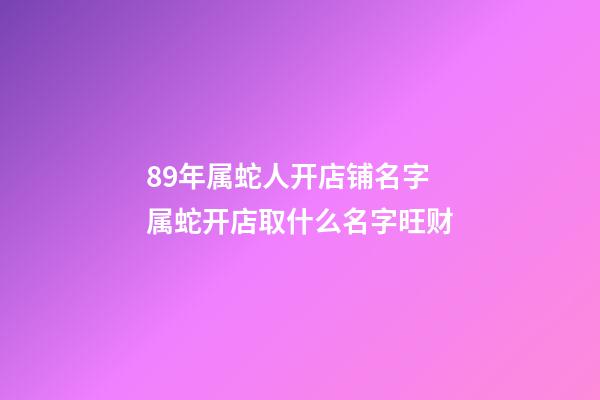 89年属蛇人开店铺名字
属蛇开店取什么名字旺财